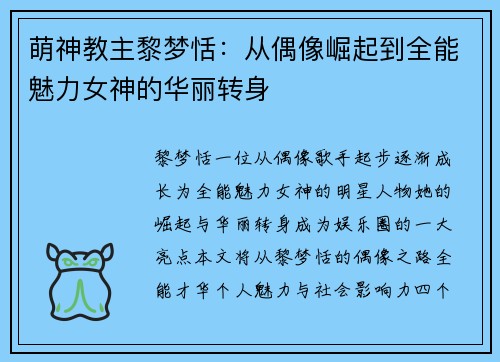 萌神教主黎梦恬：从偶像崛起到全能魅力女神的华丽转身

黎梦恬一位从偶像歌手起步逐渐成长为全能魅力女神的明星人物她的崛起与华丽转身成为娱乐圈的一大亮点本文将从黎梦恬的偶像之路全能才华个人魅力与社会影响力四个